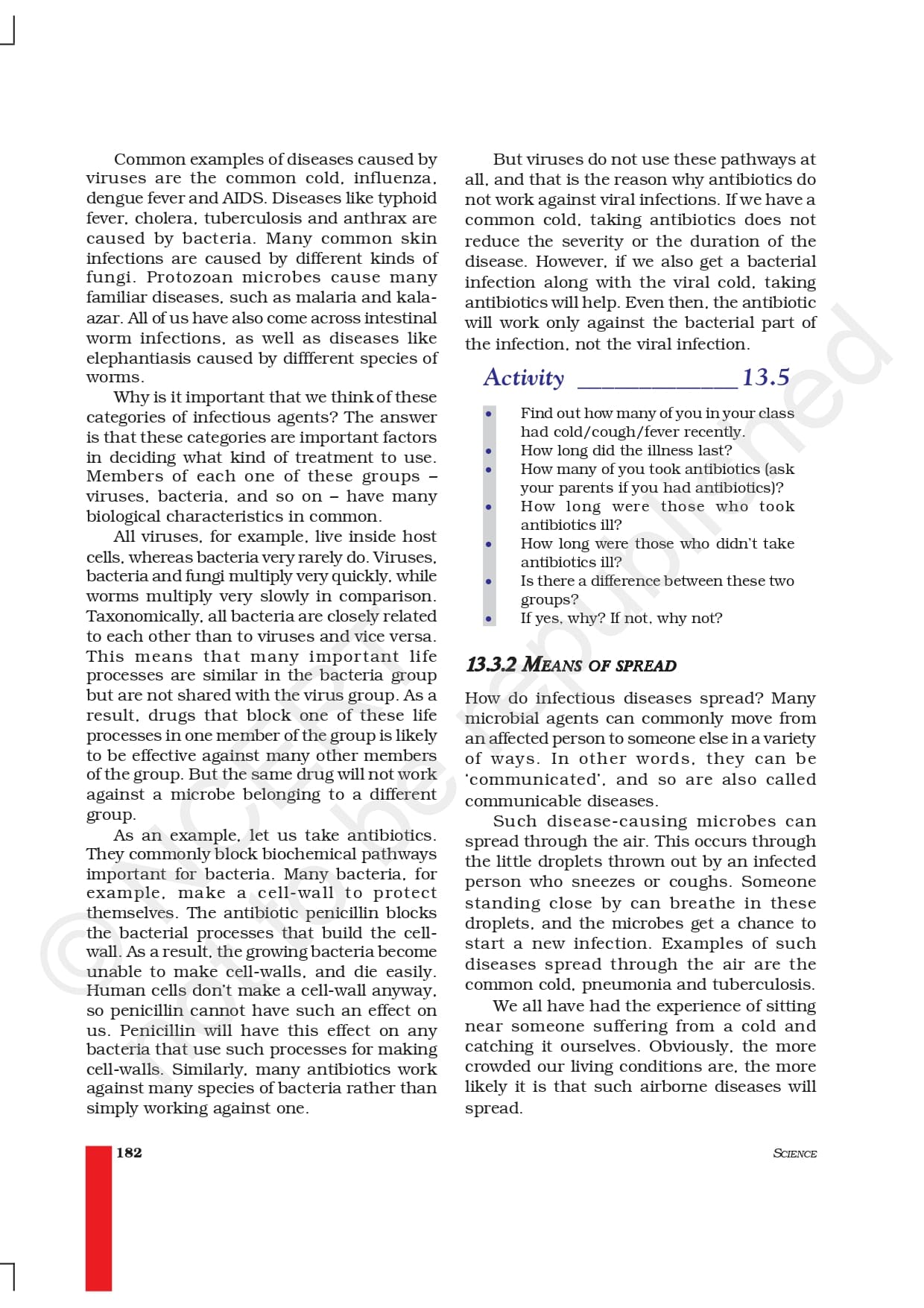 Common examples of diseases caused by viruses are the common cold, influenza, dengue fever and AIDS. Diseases like typhoid fever, cholera, tuberculosis and anthrax are caused by bacteria. Many common skin infections are caused by different kinds of fungi. Protozoan microbes cause many familiar diseases, such as malaria and kala-azar. All of us have also come across intestinal worm infections, as well as diseases like elephantiasis caused by diffferent species of worms.

Why is it important that we think of these categories of infectious agents? The answer is that these categories are important factors in deciding what kind of treatment to use. Members of each one of these groups – viruses, bacteria, and so on – have many biological characteristics in common.

All viruses, for example, live inside host cells, whereas bacteria very rarely do. Viruses, bacteria and fungi multiply very quickly, while worms multiply very slowly in comparison. Taxonomically, all bacteria are closely related to each other than to viruses and vice versa. This means that many important life processes are similar in the bacteria group but are not shared with the virus group. As a result, drugs that block one of these life processes in one member of the group is likely to be effective against many other members of the group. But the same drug will not work against a microbe belonging to a different group.

As an example, let us take antibiotics. They commonly block biochemical pathways important for bacteria. Many bacteria, for example, make a cell-wall to protect themselves. The antibiotic penicillin blocks the bacterial processes that build the cell-wall. As a result, the growing bacteria become unable to make cell-walls, and die easily. Human cells don't make a cell-wall anyway, so penicillin cannot have such an effect on us. Penicillin will have this effect on any bacteria that use such processes for making cell-walls. Similarly, many antibiotics work against many species of bacteria rather than simply working against one.

But viruses do not use these pathways at all, and that is the reason why antibiotics do not work against viral infections. If we have a common cold, taking antibiotics does not reduce the severity or the duration of the disease. However, if we also get a bacterial infection along with the viral cold, taking antibiotics will help. Even then, the antibiotic will work only against the bacterial part of the infection, not the viral infection.

Activity ______________ 13.5

• Find out how many of you in your class had cold/cough/fever recently.
• How long did the illness last?
• How many of you took antibiotics (ask your parents if you had antibiotics)?
• How long were those who took antibiotics ill?
• How long were those who didn't take antibiotics ill?
• Is there a difference between these two groups?
• If yes, why? If not, why not?

13.3.2 MEANS OF SPREAD

How do infectious diseases spread? Many microbial agents can commonly move from an affected person to someone else in a variety of ways. In other words, they can be 'communicated', and so are also called communicable diseases.

Such disease-causing microbes can spread through the air. This occurs through the little droplets thrown out by an infected person who sneezes or coughs. Someone standing close by can breathe in these droplets, and the microbes get a chance to start a new infection. Examples of such diseases spread through the air are the common cold, pneumonia and tuberculosis.

We all have had the experience of sitting near someone suffering from a cold and catching it ourselves. Obviously, the more crowded our living conditions are, the more likely it is that such airborne diseases will spread.

182

SCIENCE

© NCERT not to be republished